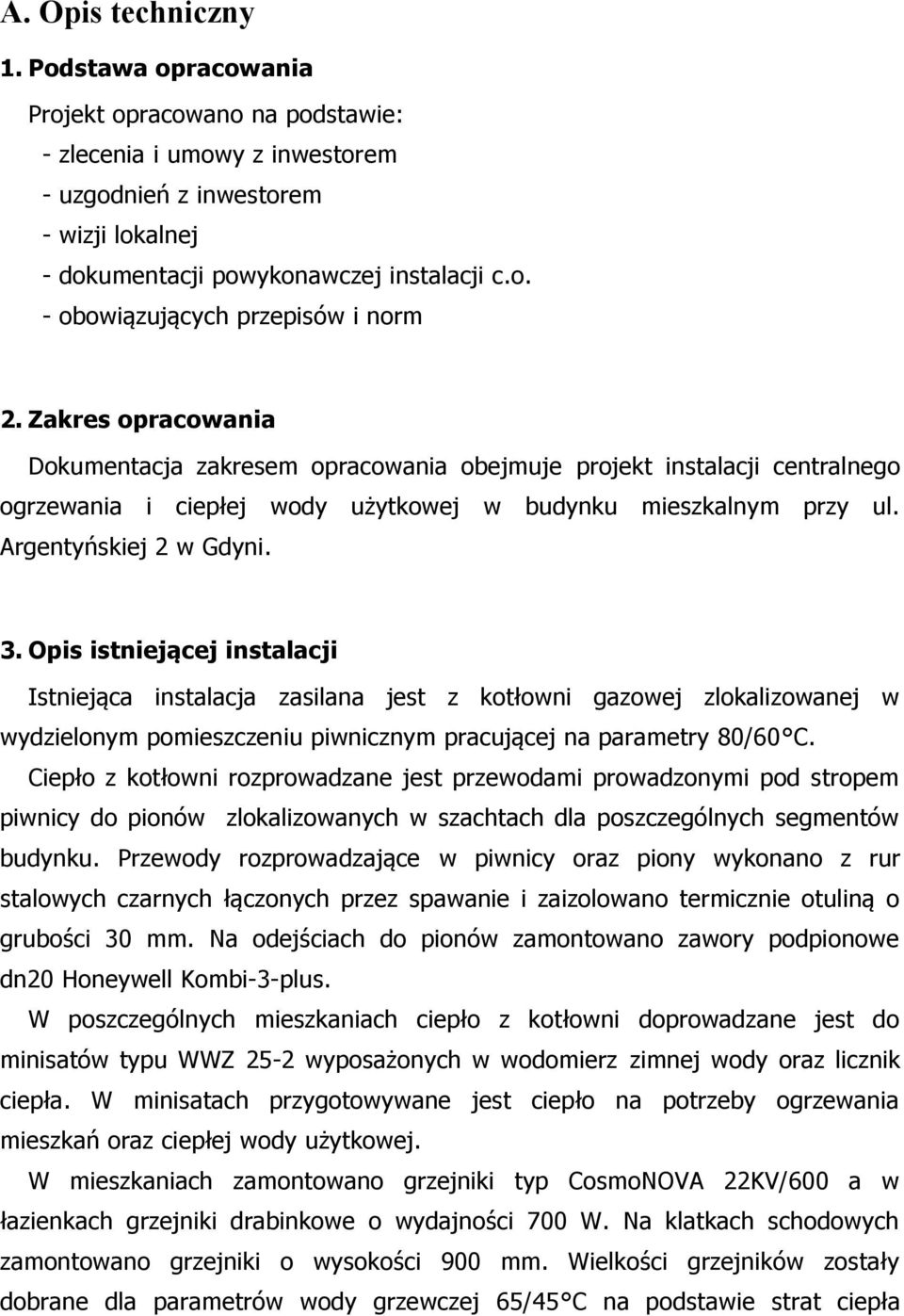 A. Opis techniczny

1. Podstawa opracowania

Projekt opracowano na podstawie:
- zlecenia i umowy z inwestorem
- uzgodnień z inwestorem
- wizji lokalnej
- dokumentacji powykonawczej instalacji c.o.
- obowiązujących przepisów i norm

2. Zakres opracowania

Dokumentacja zakresem opracowania obejmuje projekt instalacji centralnego ogrzewania i ciepłej wody użytkowej w budynku mieszkalnym przy ul. Argentyńskiej 2 w Gdyni.

3. Opis istniejącej instalacji

Istniejąca instalacja zasilana jest z kotłowni gazowej zlokalizowanej w wydzielonym pomieszczeniu piwnicznym pracującej na parametry 80/60°C.

Ciepło z kotłowni rozprowadzane jest przewodami prowadzonymi pod stropem piwnicy do pionów zlokalizowanych w szachtach dla poszczególnych segmentów budynku. Przewody rozprowadzające w piwnicy oraz piony wykonano z rur stalowych czarnych łączonych przez spawanie i zaizolowano termicznie otuliną o grubości 30 mm. Na odejściach do pionów zamontowano zawory podpionowe dn20 Honeywell Kombi-3-plus.

W poszczególnych mieszkaniach ciepło z kotłowni doprowadzane jest do minisatów typu WWZ 25-2 wyposażonych w wodomierz zimnej wody oraz licznik ciepła. W minisatach przygotowywane jest ciepło na potrzeby ogrzewania mieszkań oraz ciepłej wody użytkowej.

W mieszkaniach zamontowano grzejniki typ CosmoNOVA 22KV/600 a w łazienkach grzejniki drabinkowe o wydajności 700 W. Na klatkach schodowych zamontowano grzejniki o wysokości 900 mm. Wielkości grzejników zostały dobrane dla parametrów wody grzewczej 65/45°C na podstawie strat ciepła